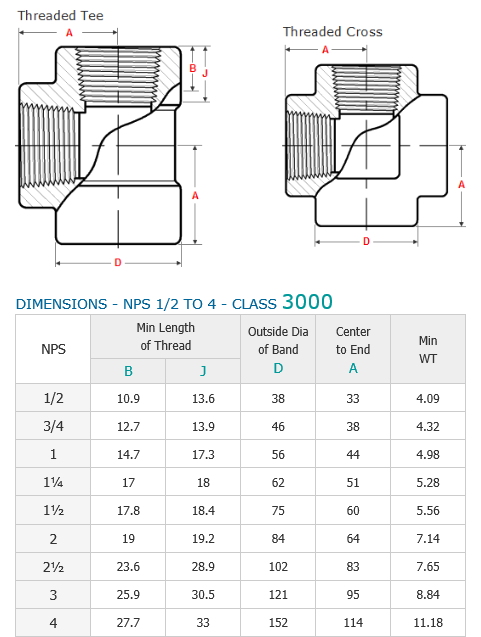 Threaded Tee

A

B

J

A

D

Threaded Cross

A

A

D

DIMENSIONS - NPS 1/2 TO 4 - CLASS 3000

| NPS | Min Length of Thread B | Min Length of Thread J | Outside Dia of Band D | Center to End A | Min WT |
|---|---|---|---|---|---|
| 1/2 | 10.9 | 13.6 | 38 | 33 | 4.09 |
| 3/4 | 12.7 | 13.9 | 46 | 38 | 4.32 |
| 1 | 14.7 | 17.3 | 56 | 44 | 4.98 |
| 1¼ | 17 | 18 | 62 | 51 | 5.28 |
| 1½ | 17.8 | 18.4 | 75 | 60 | 5.56 |
| 2 | 19 | 19.2 | 84 | 64 | 7.14 |
| 2½ | 23.6 | 28.9 | 102 | 83 | 7.65 |
| 3 | 25.9 | 30.5 | 121 | 95 | 8.84 |
| 4 | 27.7 | 33 | 152 | 114 | 11.18 |